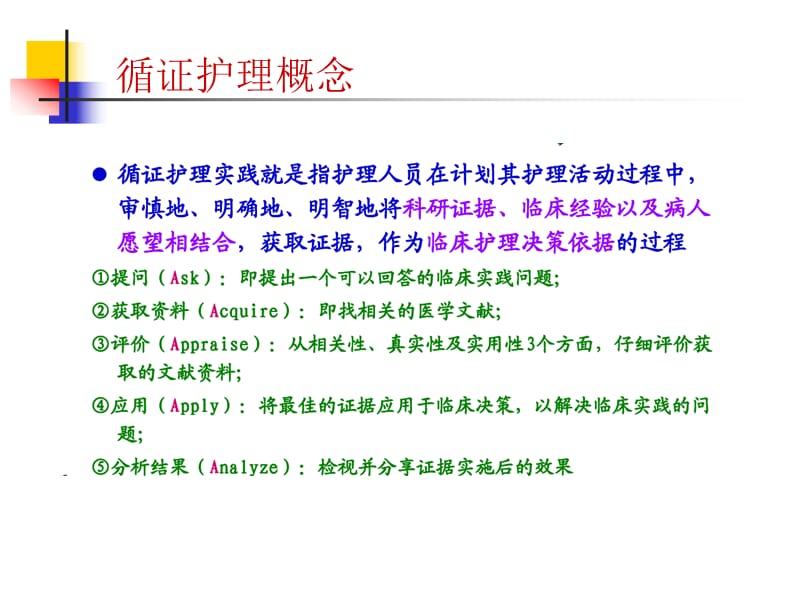 循证护理概念

● 循证护理实践就是指护理人员在计划其护理活动过程中，审慎地、明确地、明智地将科研证据、临床经验以及病人愿望相结合，获取证据，作为临床护理决策依据的过程

①提问（Ask）：即提出一个可以回答的临床实践问题；

②获取资料（Acquire）：即找相关的医学文献；

③评价（Appraise）：从相关性、真实性及实用性3个方面，仔细评价获取的文献资料；

④应用（Apply）：将最佳的证据应用于临床决策，以解决临床实践的问题；

⑤分析结果（Analyze）：检视并分享证据实施后的效果